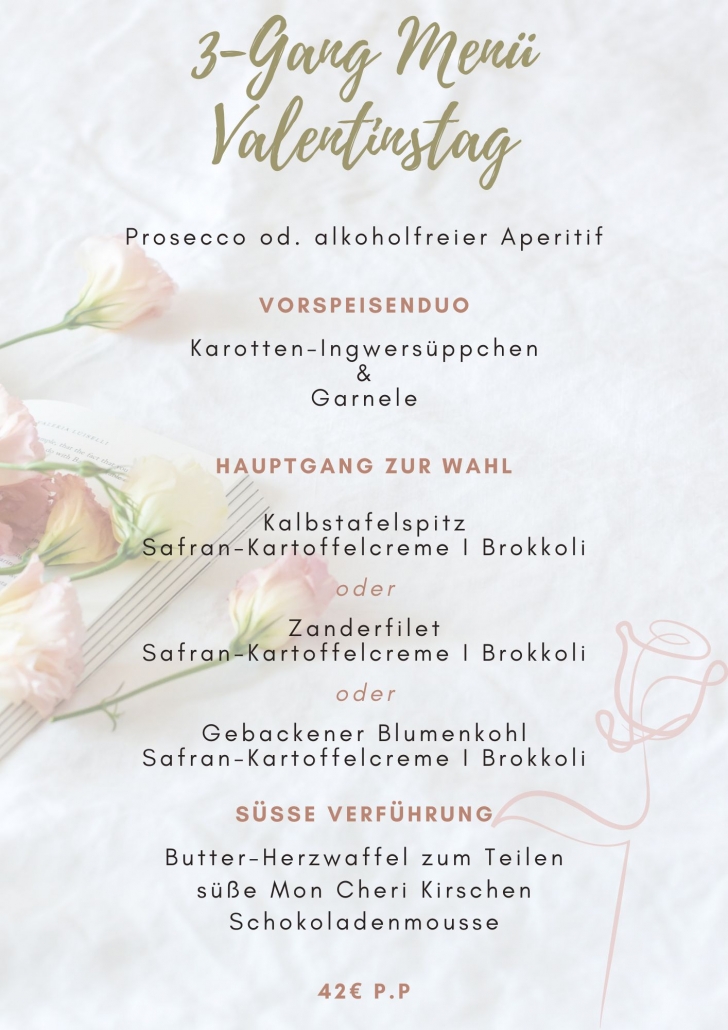 3-Gang Menü
Valentinstag

Prosecco od. alkoholfreier Aperitif

VORSPEISENDUO

Karotten-Ingwersüppchen
&
Garnele

HAUPTGANG ZUR WAHL

Kalbstafelspitz
Safran-Kartoffelcreme I Brokkoli

oder

Zanderfilet
Safran-Kartoffelcreme I Brokkoli

oder

Gebackener Blumenkohl
Safran-Kartoffelcreme I Brokkoli

SÜSSE VERFÜHRUNG

Butter-Herzwaffel zum Teilen
süße Mon Cheri Kirschen
Schokoladenmousse

42€ P.P